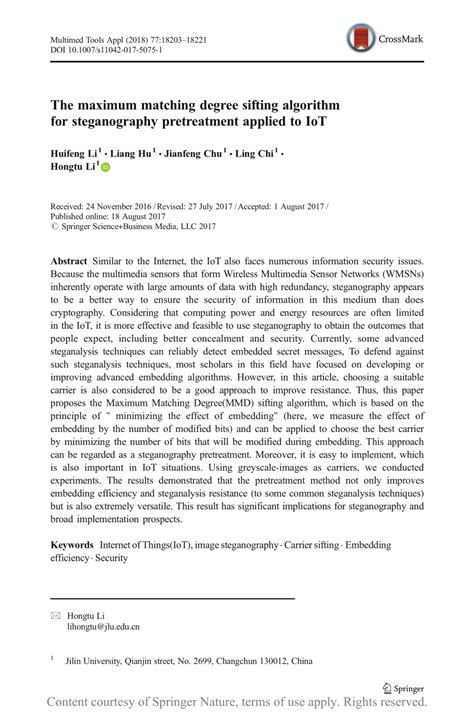 Multimed Tools Appl (2018) 77:18203–18221
DOI 10.1007/s11042-017-5075-1

CrossMark

The maximum matching degree sifting algorithm for steganography pretreatment applied to IoT

Huifeng Li$^1$ · Liang Hu$^1$ · Jianfeng Chu$^1$ · Ling Chi$^1$ · Hongtu Li$^1$

Received: 24 November 2016 / Revised: 27 July 2017 / Accepted: 1 August 2017 / Published online: 18 August 2017
© Springer Science+Business Media, LLC 2017

Abstract Similar to the Internet, the IoT also faces numerous information security issues. Because the multimedia sensors that form Wireless Multimedia Sensor Networks (WMSNs) inherently operate with large amounts of data with high redundancy, steganography appears to be a better way to ensure the security of information in this medium than does cryptography. Considering that computing power and energy resources are often limited in the IoT, it is more effective and feasible to use steganography to obtain the outcomes that people expect, including better concealment and security. Currently, some advanced steganalysis techniques can reliably detect embedded secret messages, To defend against such steganalysis techniques, most scholars in this field have focused on developing or improving advanced embedding algorithms. However, in this article, choosing a suitable carrier is also considered to be a good approach to improve resistance. Thus, this paper proposes the Maximum Matching Degree(MMD) sifting algorithm, which is based on the principle of " minimizing the effect of embedding" (here, we measure the effect of embedding by the number of modified bits) and can be applied to choose the best carrier by minimizing the number of bits that will be modified during embedding. This approach can be regarded as a steganography pretreatment. Moreover, it is easy to implement, which is also important in IoT situations. Using greyscale-images as carriers, we conducted experiments. The results demonstrated that the pretreatment method not only improves embedding efficiency and steganalysis resistance (to some common steganalysis techniques) but is also extremely versatile. This result has significant implications for steganography and broad implementation prospects.

Keywords Internet of Things(IoT), image steganography · Carrier sifting · Embedding efficiency · Security

✉ Hongtu Li
lihongtu@jlu.edu.cn

$^1$ Jilin University, Qianjin street, No. 2699, Changchun 130012, China

Springer

Content courtesy of Springer Nature, terms of use apply. Rights reserved.